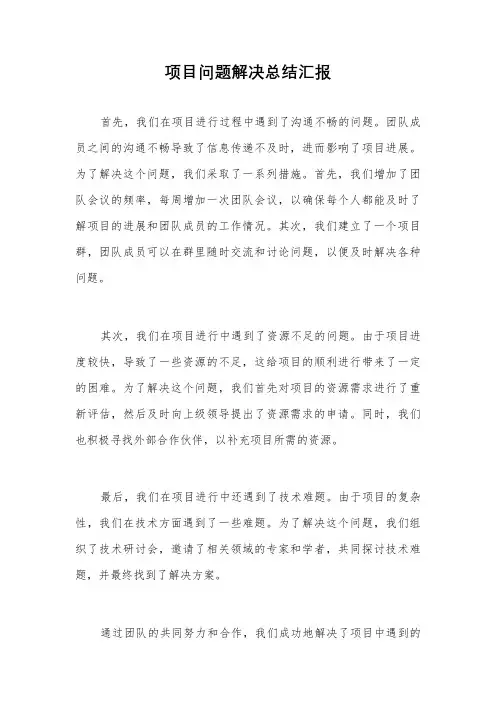 项目问题解决总结汇报

首先，我们在项目进行过程中遇到了沟通不畅的问题。团队成员之间的沟通不畅导致了信息传递不及时，进而影响了项目进展。为了解决这个问题，我们采取了一系列措施。首先，我们增加了团队会议的频率，每周增加一次团队会议，以确保每个人都能及时了解项目的进展和团队成员的工作情况。其次，我们建立了一个项目群，团队成员可以在群里随时交流和讨论问题，以便及时解决各种问题。

其次，我们在项目进行中遇到了资源不足的问题。由于项目进度较快，导致了一些资源的不足，这给项目的顺利进行带来了一定的困难。为了解决这个问题，我们首先对项目的资源需求进行了重新评估，然后及时向上级领导提出了资源需求的申请。同时，我们也积极寻找外部合作伙伴，以补充项目所需的资源。

最后，我们在项目进行中还遇到了技术难题。由于项目的复杂性，我们在技术方面遇到了一些难题。为了解决这个问题，我们组织了技术研讨会，邀请了相关领域的专家和学者，共同探讨技术难题，并最终找到了解决方案。

通过团队的共同努力和合作，我们成功地解决了项目中遇到的